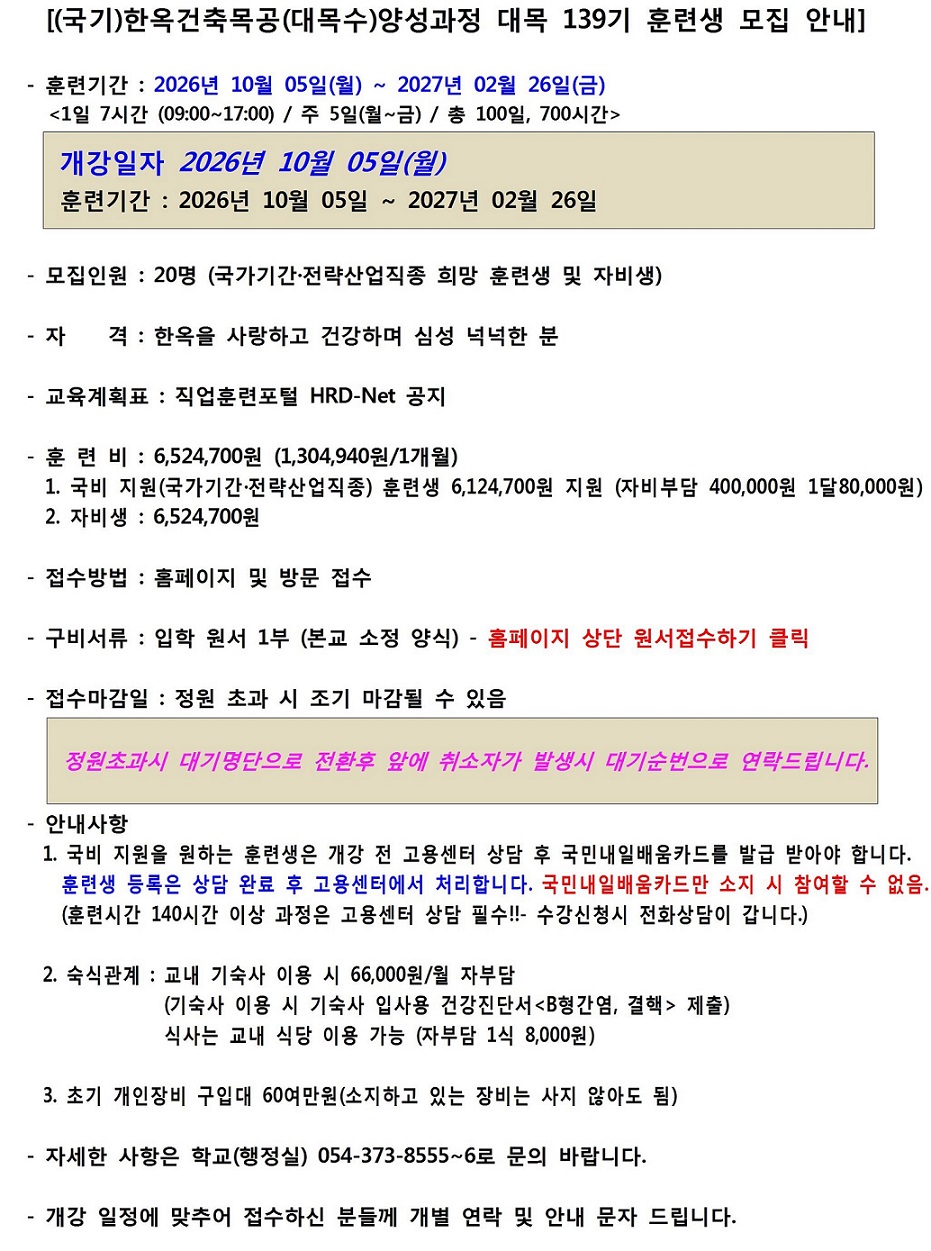 [(국기)한옥건축목공(대목수)양성과정 대목 139기 훈련생 모집 안내]

- 훈련기간 : 2026년 10월 05일(월) ~ 2027년 02월 26일(금)
<1일 7시간 (09:00~17:00) / 주 5일(월~금) / 총 100일, 700시간>

개강일자 2026년 10월 05일(월)
훈련기간 : 2026년 10월 05일 ~ 2027년 02월 26일

- 모집인원 : 20명 (국가기간·전략산업직종 희망 훈련생 및 자비생)

- 자 격 : 한옥을 사랑하고 건강하며 심성 넉넉한 분

- 교육계획표 : 직업훈련포털 HRD-Net 공지

- 훈 련 비 : 6,524,700원 (1,304,940원/1개월)
1. 국비 지원(국가기간·전략산업직종) 훈련생 6,124,700원 지원 (자비부담 400,000원 1달80,000원)
2. 자비생 : 6,524,700원

- 접수방법 : 홈페이지 및 방문 접수

- 구비서류 : 입학 원서 1부 (본교 소정 양식) - 홈페이지 상단 원서접수하기 클릭

- 접수마감일 : 정원 초과 시 조기 마감될 수 있음

정원초과시 대기명단으로 전환후 앞에 취소자가 발생시 대기순번으로 연락드립니다.

- 안내사항
1. 국비 지원을 원하는 훈련생은 개강 전 고용센터 상담 후 국민내일배움카드를 발급 받아야 합니다.
훈련생 등록은 상담 완료 후 고용센터에서 처리합니다. 국민내일배움카드만 소지 시 참여할 수 없음.
(훈련시간 140시간 이상 과정은 고용센터 상담 필수!!- 수강신청시 전화상담이 갑니다.)

2. 숙식관계 : 교내 기숙사 이용 시 66,000원/월 자부담
(기숙사 이용 시 기숙사 입사용 건강진단서<B형간염, 결핵> 제출)
식사는 교내 식당 이용 가능 (자부담 1식 8,000원)

3. 초기 개인장비 구입대 60여만원(소지하고 있는 장비는 사지 않아도 됨)

- 자세한 사항은 학교(행정실) 054-373-8555~6로 문의 바랍니다.

- 개강 일정에 맞추어 접수하신 분들께 개별 연락 및 안내 문자 드립니다.